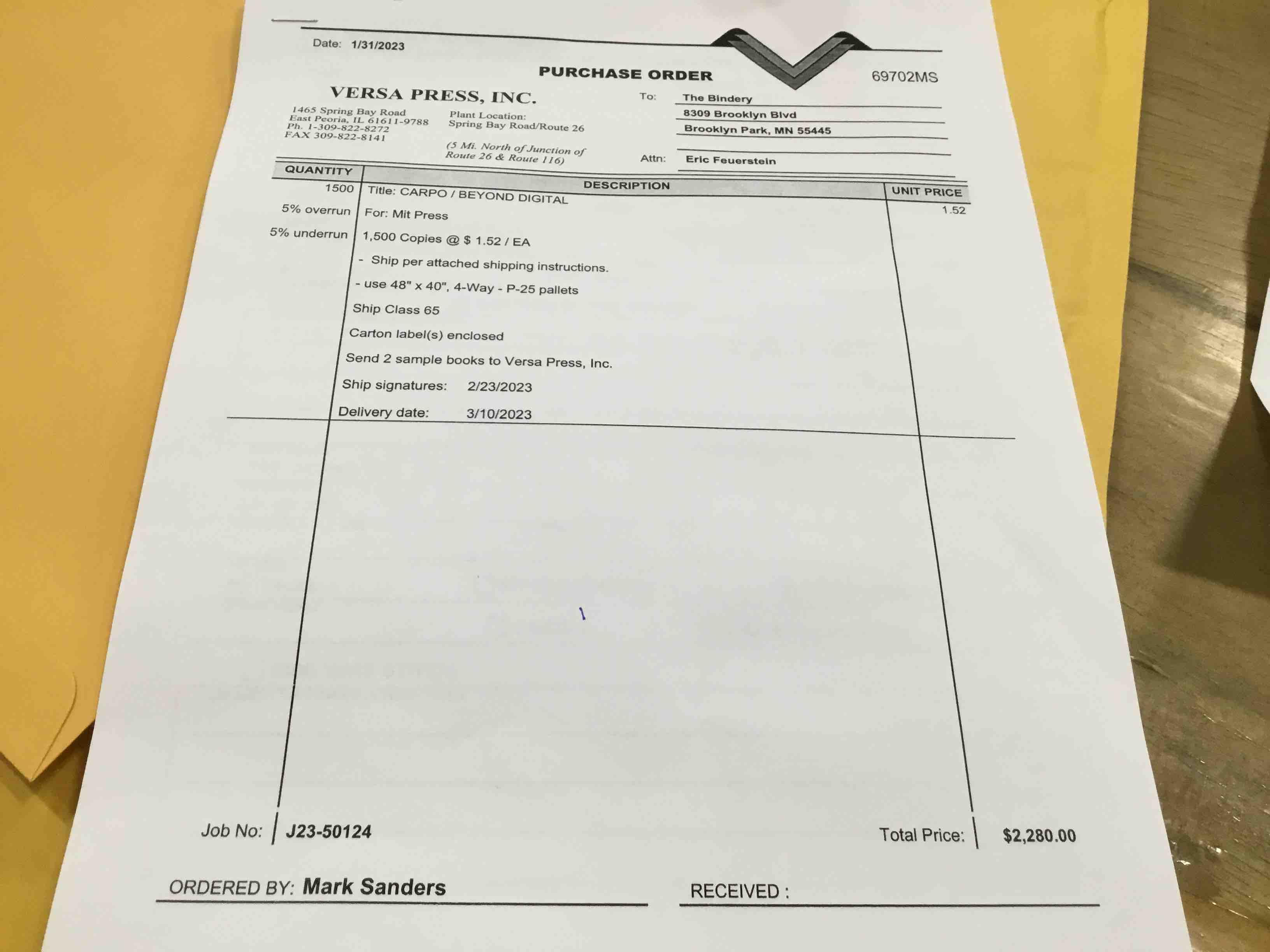 Date: 1/31/2023

PURCHASE ORDER

69702MS

VERSA PRESS, INC.

1465 Spring Bay Road
East Peoria, IL 61611-9788
Ph. 1-309-822-8272
FAX 309-822-8141

Plant Location:
Spring Bay Road/Route 26

(5 Mi. North of Junction of Route 26 & Route 116)

To: The Bindery
8309 Brooklyn Blvd
Brooklyn Park, MN 55445

Attn: Eric Feuerstein

| QUANTITY | DESCRIPTION | UNIT PRICE |
|---|---|---|
| 1500 | Title: CARPO / BEYOND DIGITAL | 1.52 |
| 5% overrun | For: Mit Press | |
| 5% underrun | 1,500 Copies @ $ 1.52 / EA | |
| | - Ship per attached shipping instructions. | |
| | - use 48" x 40", 4-Way - P-25 pallets | |
| | Ship Class 65 | |
| | Carton label(s) enclosed | |
| | Send 2 sample books to Versa Press, Inc. | |
| | Ship signatures: 2/23/2023 | |
| | Delivery date: 3/10/2023 | |

Job No: J23-50124

Total Price: $2,280.00

ORDERED BY: Mark Sanders

RECEIVED :